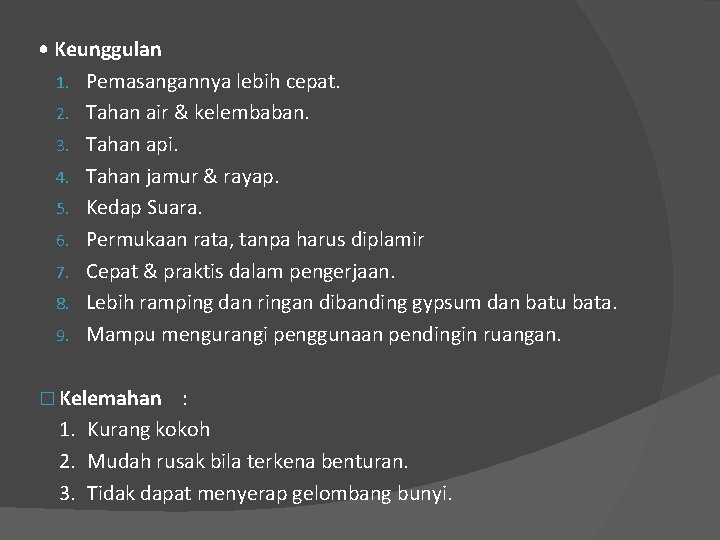 • Keunggulan
1. Pemasangannya lebih cepat.
2. Tahan air & kelembaban.
3. Tahan api.
4. Tahan jamur & rayap.
5. Kedap Suara.
6. Permukaan rata, tanpa harus diplamir
7. Cepat & praktis dalam pengerjaan.
8. Lebih ramping dan ringan dibanding gypsum dan batu bata.
9. Mampu mengurangi penggunaan pendingin ruangan.

□ Kelemahan :
1. Kurang kokoh
2. Mudah rusak bila terkena benturan.
3. Tidak dapat menyerap gelombang bunyi.